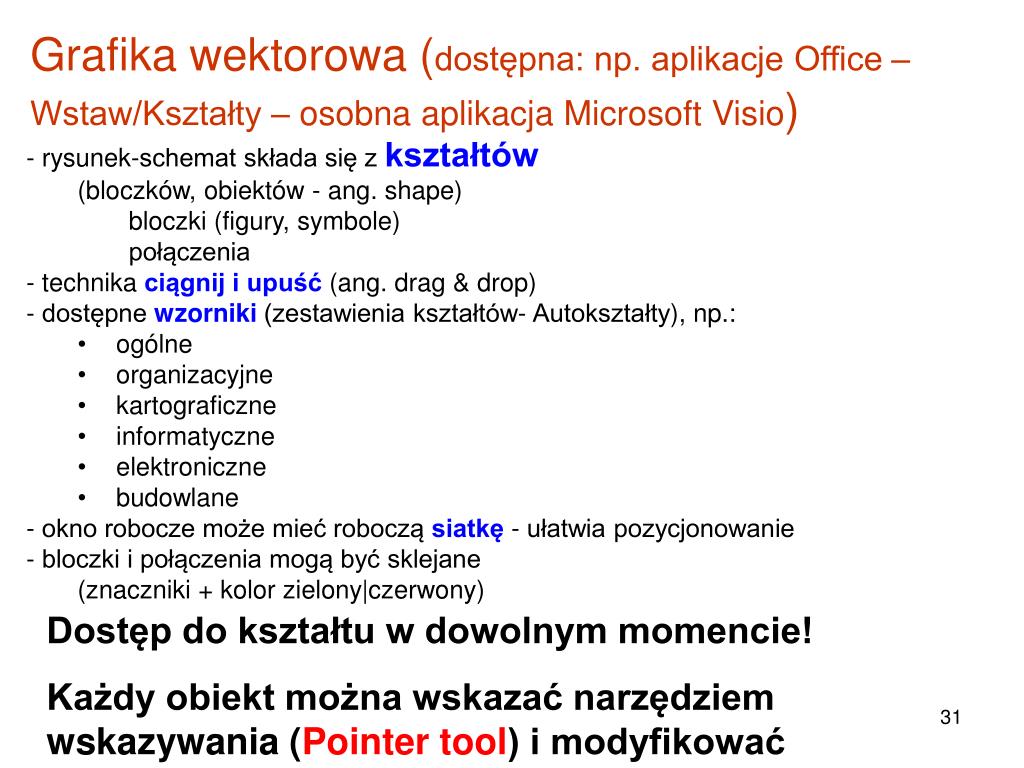 Grafika wektorowa (dostępna: np. aplikacje Office – Wstaw/Kształty – osobna aplikacja Microsoft Visio)

- rysunek-schemat składa się z kształtów
(bloczków, obiektów - ang. shape)
bloczki (figury, symbole)
połączenia
- technika ciągnij i upuść (ang. drag & drop)
- dostępne wzorniki (zestawienia kształtów- Autokształty), np.:
• ogólne
• organizacyjne
• kartograficzne
• informatyczne
• elektroniczne
• budowlane
- okno robocze może mieć roboczą siatkę - ułatwia pozycjonowanie
- bloczki i połączenia mogą być sklejane
(znaczniki + kolor zielony|czerwony)

Dostęp do kształtu w dowolnym momencie!

Każdy obiekt można wskazać narzędziem wskazywania (Pointer tool) i modyfikować

31